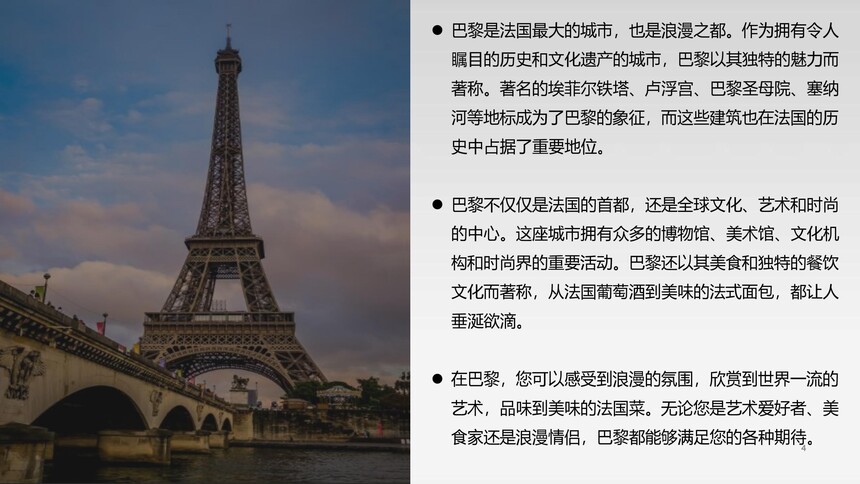 • 巴黎是法国最大的城市，也是浪漫之都。作为拥有令人瞩目的历史和文化遗产的城市，巴黎以其独特的魅力而著称。著名的埃菲尔铁塔、卢浮宫、巴黎圣母院、塞纳河等地标成为了巴黎的象征，而这些建筑也在法国的历史中占据了重要地位。

• 巴黎不仅仅是法国的首都，还是全球文化、艺术和时尚的中心。这座城市拥有众多的博物馆、美术馆、文化机构和时尚界的重要活动。巴黎还以其美食和独特的餐饮文化而著称，从法国葡萄酒到美味的法式面包，都让人垂涎欲滴。

• 在巴黎，您可以感受到浪漫的氛围，欣赏到世界一流的艺术，品味到美味的法国菜。无论您是艺术爱好者、美食家还是浪漫情侣，巴黎都能够满足您的各种期待。

4